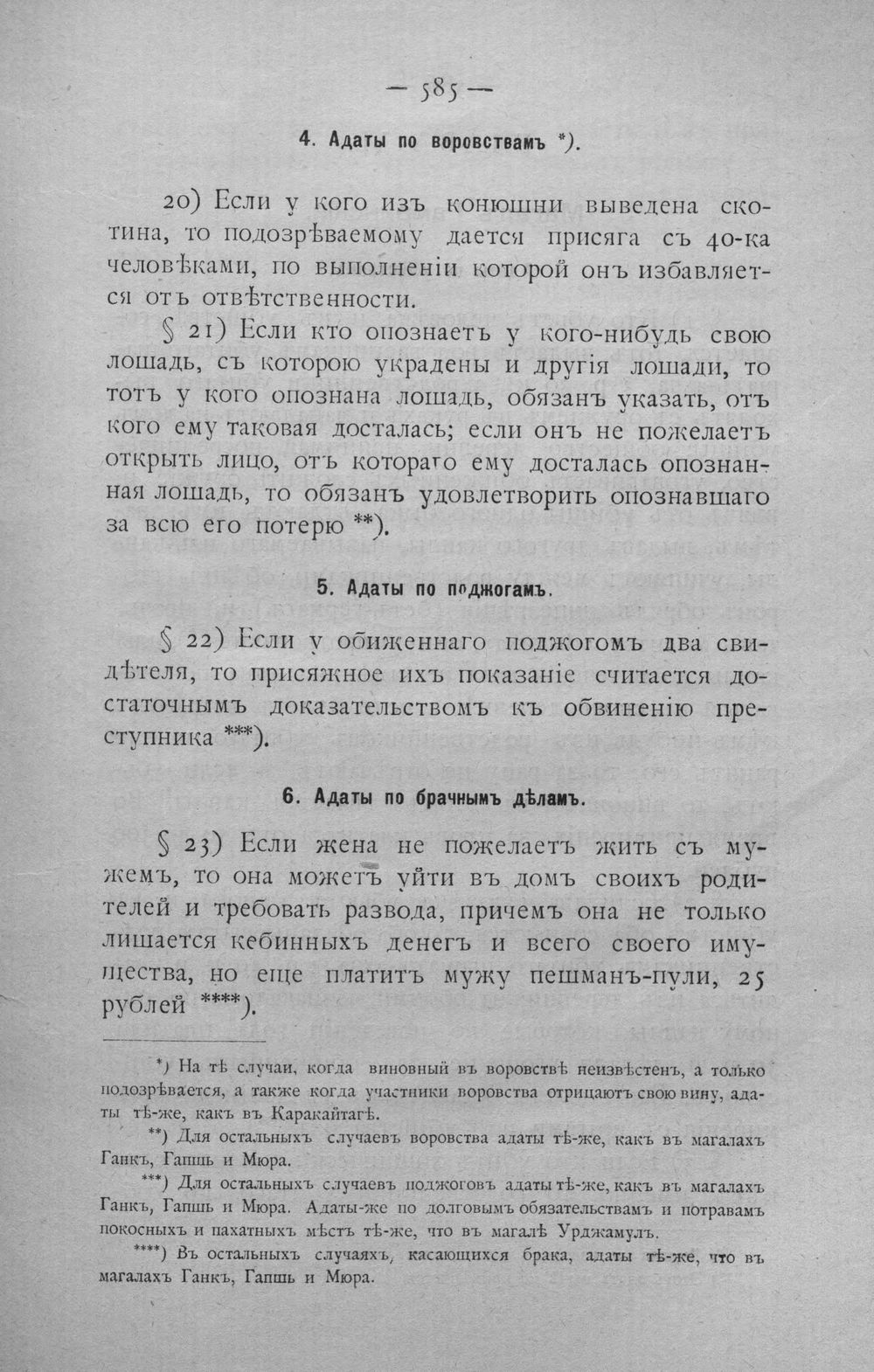 — 585 —

4. Адаты по воровствамъ *).

20) Если у кого изъ конюшни выведена скотина, то подозрѣваемому дается присяга съ 40-ка человѣками, по выполненіи которой онъ избавляется отъ отвѣтственности.

§ 21) Если кто опознаетъ у кого-нибудь свою лошадь, съ которою украдены и другія лошади, то тотъ у кого опознана лошадь, обязанъ указать, отъ кого ему таковая досталась; если онъ не пожелаетъ открыть лицо, отъ котораго ему досталась опознанная лошадь, то обязанъ удовлетворить опознавшаго за всю его потерю **).

5. Адаты по поджогамъ.

§ 22) Если у обиженнаго поджогомъ два свидѣтеля, то присяжное ихъ показаніе считается достаточнымъ доказательствомъ къ обвиненію преступника ***).

6. Адаты по брачнымъ дѣламъ.

§ 23) Если жена не пожелаетъ жить съ мужемъ, то она можетъ уйти въ домъ своихъ родителей и требовать развода, причемъ она не только лишается кебинныхъ денегъ и всего своего имущества, но еще платитъ мужу пешманъ-пули, 25 рублей ****).

*) На тѣ случаи, когда виновный въ воровствѣ неизвѣстенъ, а только подозрѣвается, а также когда участники воровства отрицаютъ свою вину, адаты тѣ-же, какъ въ Каракайтагѣ.

**) Для остальныхъ случаевъ воровства адаты тѣ-же, какъ въ магалахъ Ганкъ, Гапшь и Мюра.

***) Для остальныхъ случаевъ поджоговъ адаты тѣ-же, какъ въ магалахъ Ганкъ, Гапшь и Мюра. Адаты-же по долговымъ обязательствамъ и потравамъ покосныхъ и пахатныхъ мѣстъ тѣ-же, что въ магалѣ Урджамулъ.

****) Въ остальныхъ случаяхъ, касающихся брака, адаты тѣ-же, что въ магалахъ Ганкъ, Гапшь и Мюра.